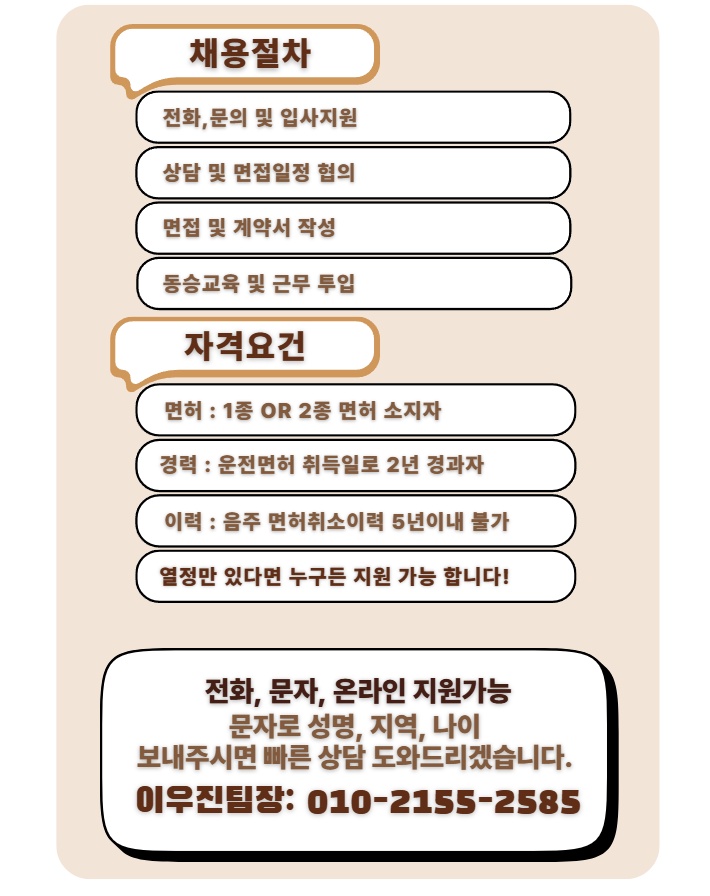 채용절차

전화,문의 및 입사지원

상담 및 면접일정 협의

면접 및 계약서 작성

동승교육 및 근무 투입

자격요건

면허 : 1종 OR 2종 면허 소지자

경력 : 운전면허 취득일로 2년 경과자

이력 : 음주 면허취소이력 5년이내 불가

열정만 있다면 누구든 지원 가능 합니다!

전화, 문자, 온라인 지원가능
문자로 성명, 지역, 나이
보내주시면 빠른 상담 도와드리겠습니다.
이우진팀장: 010-2155-2585